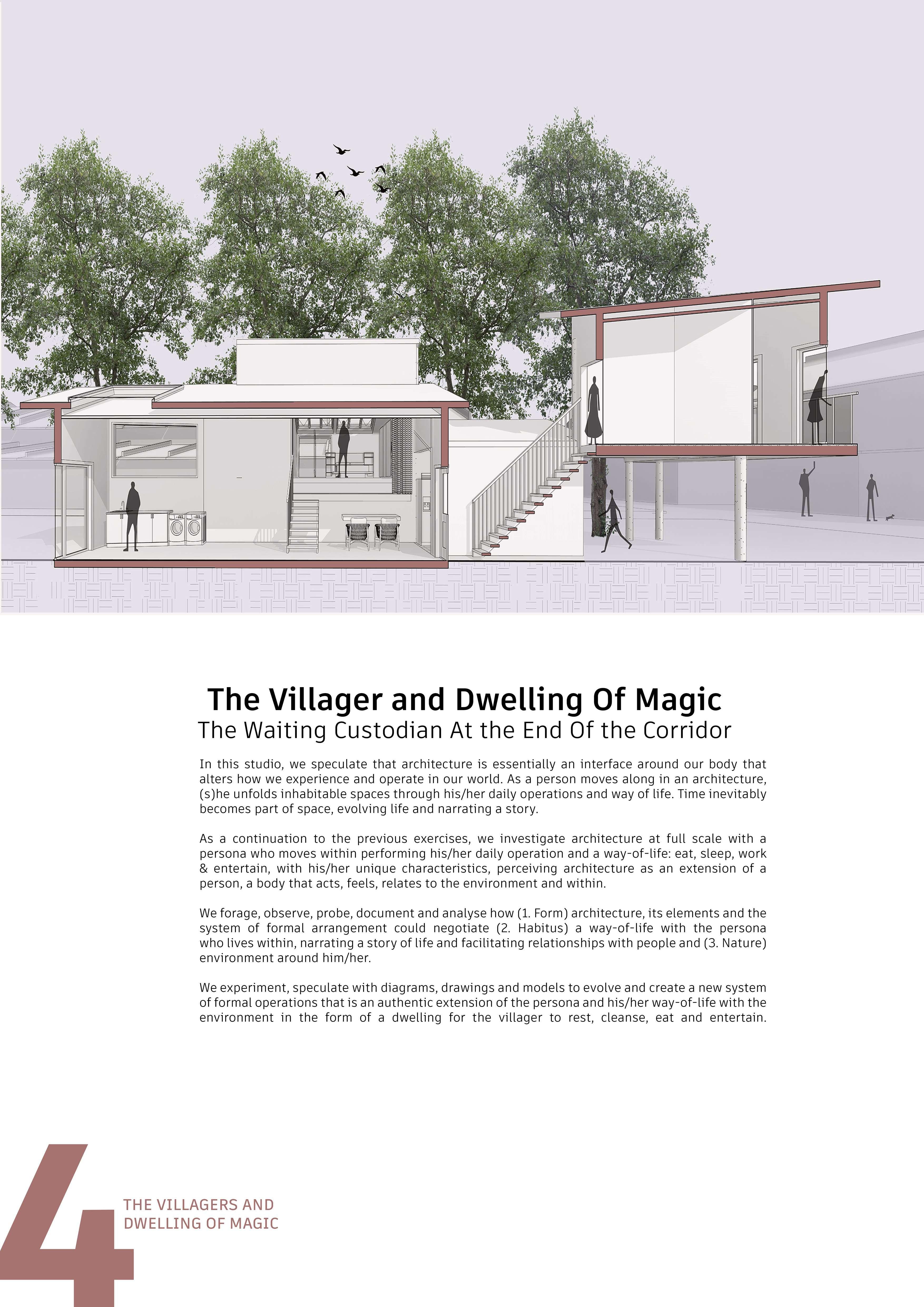 The Villager and Dwelling Of Magic
The Waiting Custodian At the End Of the Corridor

In this studio, we speculate that architecture is essentially an interface around our body that alters how we experience and operate in our world. As a person moves along in an architecture, (s)he unfolds inhabitable spaces through his/her daily operations and way of life. Time inevitably becomes part of space, evolving life and narrating a story.

As a continuation to the previous exercises, we investigate architecture at full scale with a persona who moves within performing his/her daily operation and a way-of-life: eat, sleep, work & entertain, with his/her unique characteristics, perceiving architecture as an extension of a person, a body that acts, feels, relates to the environment and within.

We forage, observe, probe, document and analyse how (1. Form) architecture, its elements and the system of formal arrangement could negotiate (2. Habitus) a way-of-life with the persona who lives within, narrating a story of life and facilitating relationships with people and (3. Nature) environment around him/her.

We experiment, speculate with diagrams, drawings and models to evolve and create a new system of formal operations that is an authentic extension of the persona and his/her way-of-life with the environment in the form of a dwelling for the villager to rest, cleanse, eat and entertain.

4
THE VILLAGERS AND DWELLING OF MAGIC